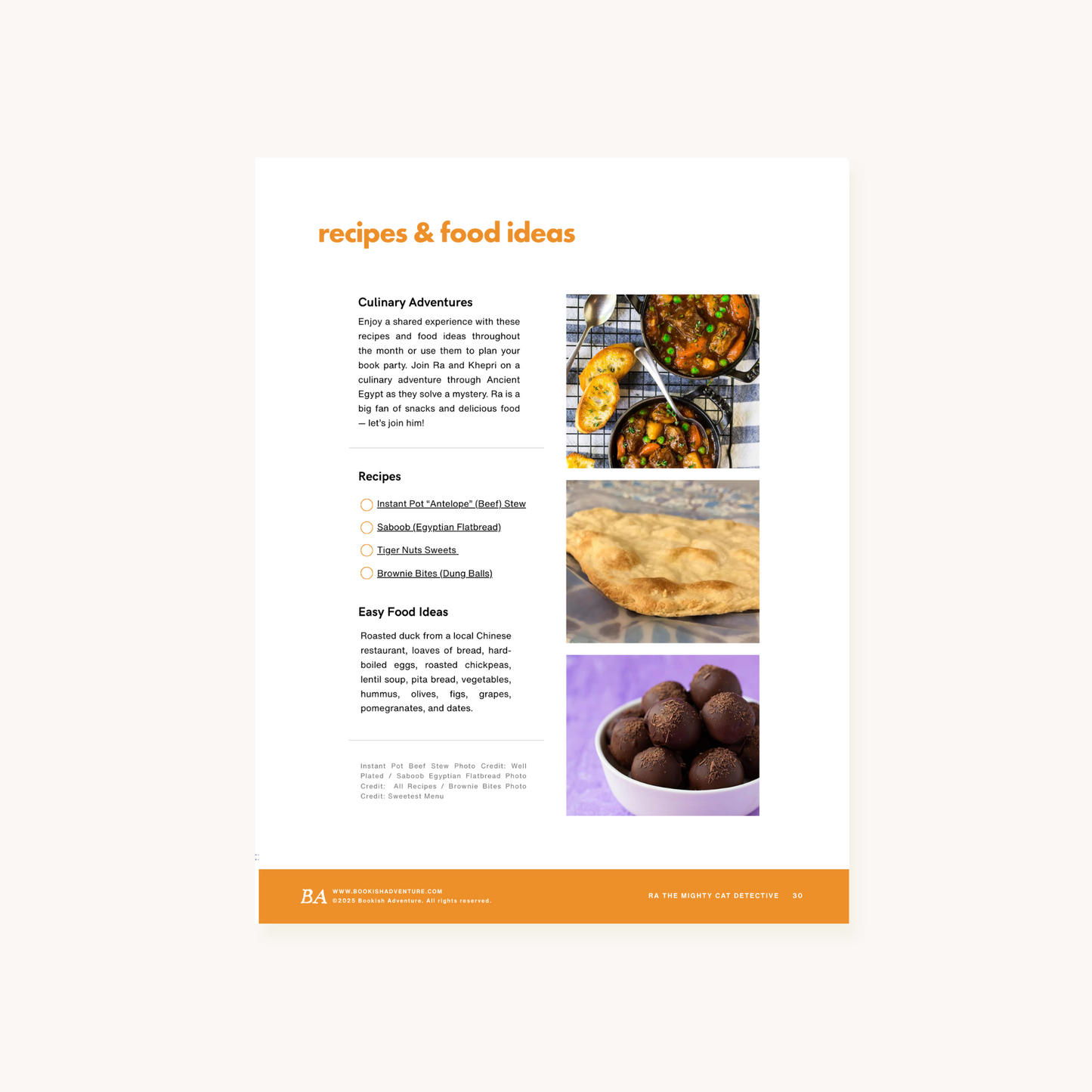 recipes & food ideas

Culinary Adventures

Enjoy a shared experience with these recipes and food ideas throughout the month or use them to plan your book party. Join Ra and Khepri on a culinary adventure through Ancient Egypt as they solve a mystery. Ra is a big fan of snacks and delicious food — let's join him!

Recipes

☐ Instant Pot "Antelope" (Beef) Stew
☐ Saboob (Egyptian Flatbread)
☐ Tiger Nuts Sweets
☐ Brownie Bites (Dung Balls)

Easy Food Ideas

Roasted duck from a local Chinese restaurant, loaves of bread, hard-boiled eggs, roasted chickpeas, lentil soup, pita bread, vegetables, hummus, olives, figs, grapes, pomegranates, and dates.

Instant Pot Beef Stew Photo Credit: Well Plated / Saboob Egyptian Flatbread Photo Credit: All Recipes / Brownie Bites Photo Credit: Sweetest Menu

BA WWW.BOOKISHADVENTURE.COM
©2025 Bookish Adventure. All rights reserved.

RA THE MIGHTY CAT DETECTIVE 30